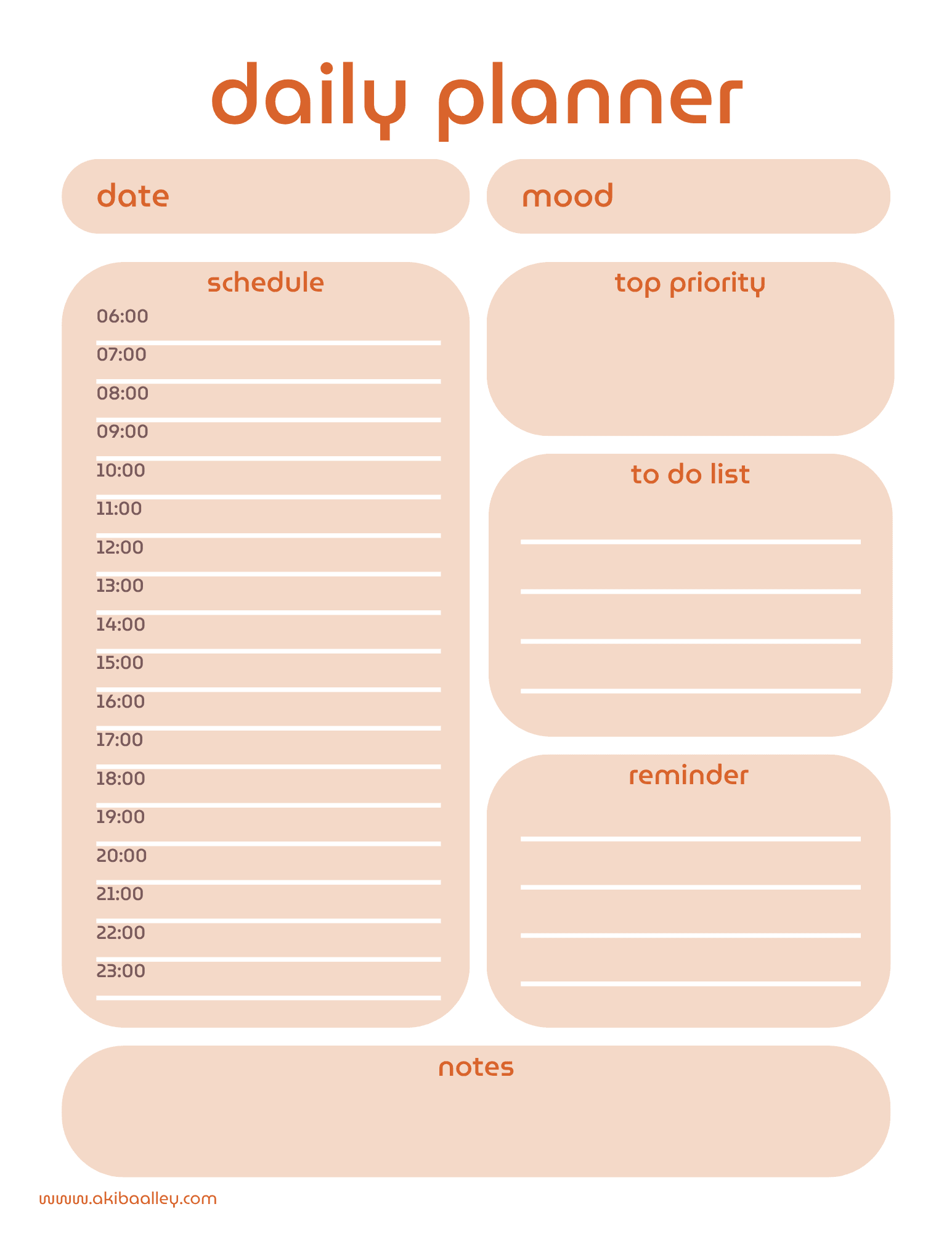 daily planner

date

mood

schedule

06:00
07:00
08:00
09:00
10:00
11:00
12:00
13:00
14:00
15:00
16:00
17:00
18:00
19:00
20:00
21:00
22:00
23:00

top priority

to do list

reminder

notes

www.akibaalley.com